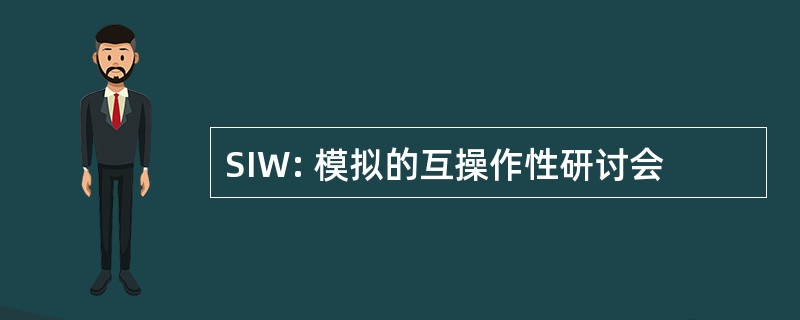 SIW: 模拟的互操作性研讨会